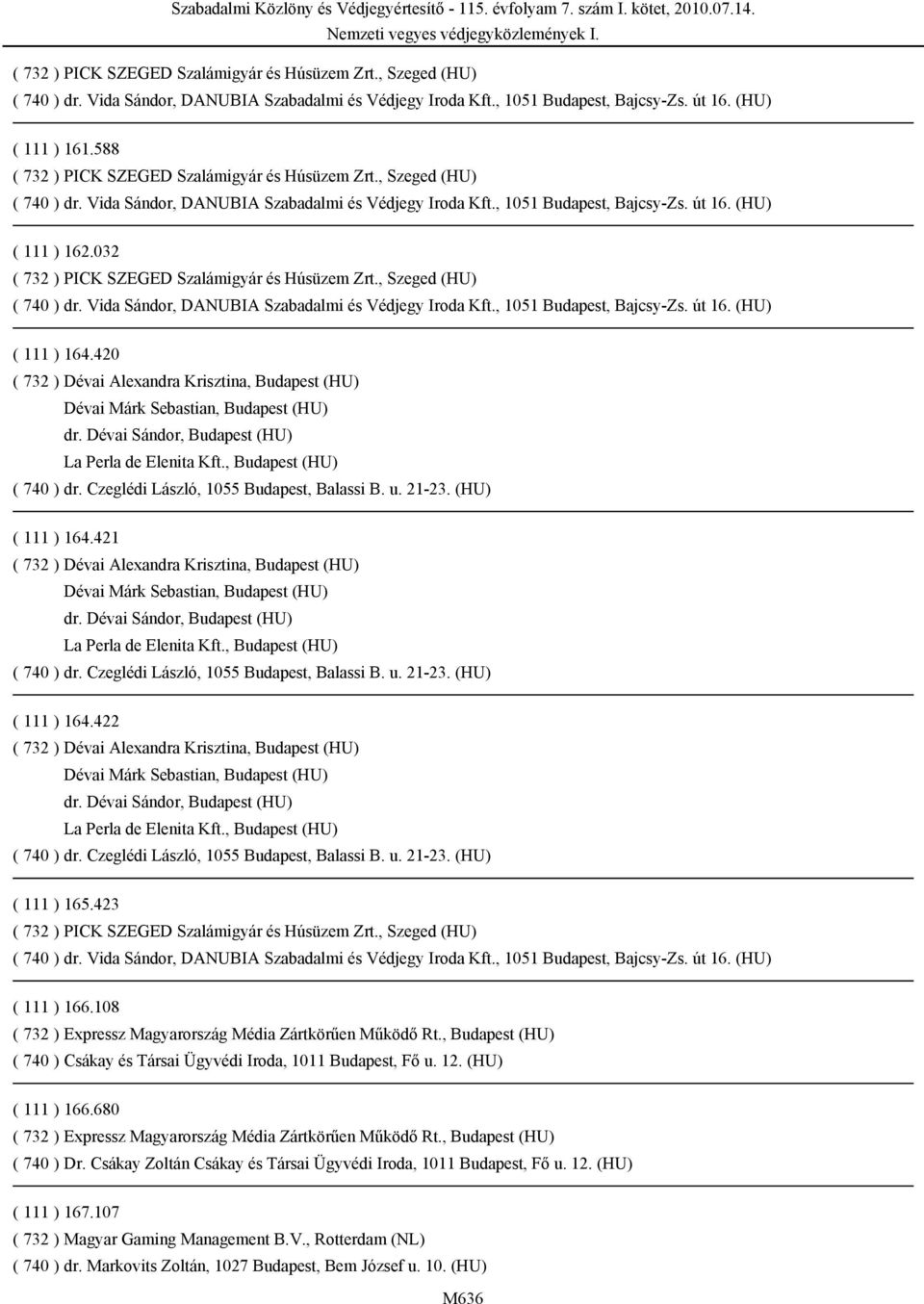 Szabadalmi Közlöny és Védjegyértesítő - 115. évfolyam 7. szám I. kötet, 2010.07.14.
Nemzeti vegyes védjegyközlemények I.

( 732 ) PICK SZEGED Szalámigyár és Húsüzem Zrt., Szeged (HU)
( 740 ) dr. Vida Sándor, DANUBIA Szabadalmi és Védjegy Iroda Kft., 1051 Budapest, Bajcsy-Zs. út 16. (HU)

( 111 ) 161.588
( 732 ) PICK SZEGED Szalámigyár és Húsüzem Zrt., Szeged (HU)
( 740 ) dr. Vida Sándor, DANUBIA Szabadalmi és Védjegy Iroda Kft., 1051 Budapest, Bajcsy-Zs. út 16. (HU)

( 111 ) 162.032
( 732 ) PICK SZEGED Szalámigyár és Húsüzem Zrt., Szeged (HU)
( 740 ) dr. Vida Sándor, DANUBIA Szabadalmi és Védjegy Iroda Kft., 1051 Budapest, Bajcsy-Zs. út 16. (HU)

( 111 ) 164.420
( 732 ) Dévai Alexandra Krisztina, Budapest (HU)
Dévai Márk Sebastian, Budapest (HU)
dr. Dévai Sándor, Budapest (HU)
La Perla de Elenita Kft., Budapest (HU)
( 740 ) dr. Czeglédi László, 1055 Budapest, Balassi B. u. 21-23. (HU)

( 111 ) 164.421
( 732 ) Dévai Alexandra Krisztina, Budapest (HU)
Dévai Márk Sebastian, Budapest (HU)
dr. Dévai Sándor, Budapest (HU)
La Perla de Elenita Kft., Budapest (HU)
( 740 ) dr. Czeglédi László, 1055 Budapest, Balassi B. u. 21-23. (HU)

( 111 ) 164.422
( 732 ) Dévai Alexandra Krisztina, Budapest (HU)
Dévai Márk Sebastian, Budapest (HU)
dr. Dévai Sándor, Budapest (HU)
La Perla de Elenita Kft., Budapest (HU)
( 740 ) dr. Czeglédi László, 1055 Budapest, Balassi B. u. 21-23. (HU)

( 111 ) 165.423
( 732 ) PICK SZEGED Szalámigyár és Húsüzem Zrt., Szeged (HU)
( 740 ) dr. Vida Sándor, DANUBIA Szabadalmi és Védjegy Iroda Kft., 1051 Budapest, Bajcsy-Zs. út 16. (HU)

( 111 ) 166.108
( 732 ) Expressz Magyarország Média Zártkörűen Működő Rt., Budapest (HU)
( 740 ) Csákay és Társai Ügyvédi Iroda, 1011 Budapest, Fő u. 12. (HU)

( 111 ) 166.680
( 732 ) Expressz Magyarország Média Zártkörűen Működő Rt., Budapest (HU)
( 740 ) Dr. Csákay Zoltán Csákay és Társai Ügyvédi Iroda, 1011 Budapest, Fő u. 12. (HU)

( 111 ) 167.107
( 732 ) Magyar Gaming Management B.V., Rotterdam (NL)
( 740 ) dr. Markovits Zoltán, 1027 Budapest, Bem József u. 10. (HU)

M636